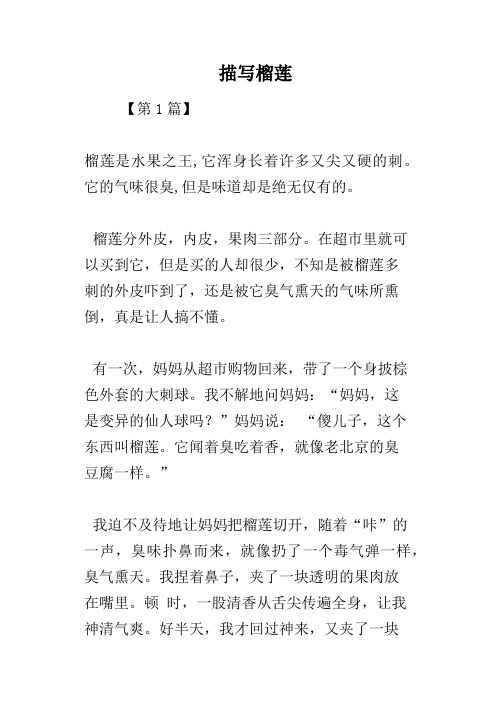 描写榴莲

【第 1 篇】

榴莲是水果之王,它浑身长着许多又尖又硬的刺。它的气味很臭,但是味道却是绝无仅有的。

榴莲分外皮，内皮，果肉三部分。在超市里就可以买到它，但是买的人却很少，不知是被榴莲多刺的外皮吓到了，还是被它臭气熏天的气味所熏倒，真是让人搞不懂。

有一次，妈妈从超市购物回来，带了一个身披棕色外套的大刺球。我不解地问妈妈：“妈妈，这是变异的仙人球吗？”妈妈说： “傻儿子，这个东西叫榴莲。它闻着臭吃着香，就像老北京的臭豆腐一样。”

我迫不及待地让妈妈把榴莲切开，随着“咔”的一声，臭味扑鼻而来，就像扔了一个毒气弹一样，臭气熏天。我捏着鼻子，夹了一块透明的果肉放在嘴里。顿 时，一股清香从舌尖传遍全身，让我神清气爽。好半天，我才回过神来，又夹了一块